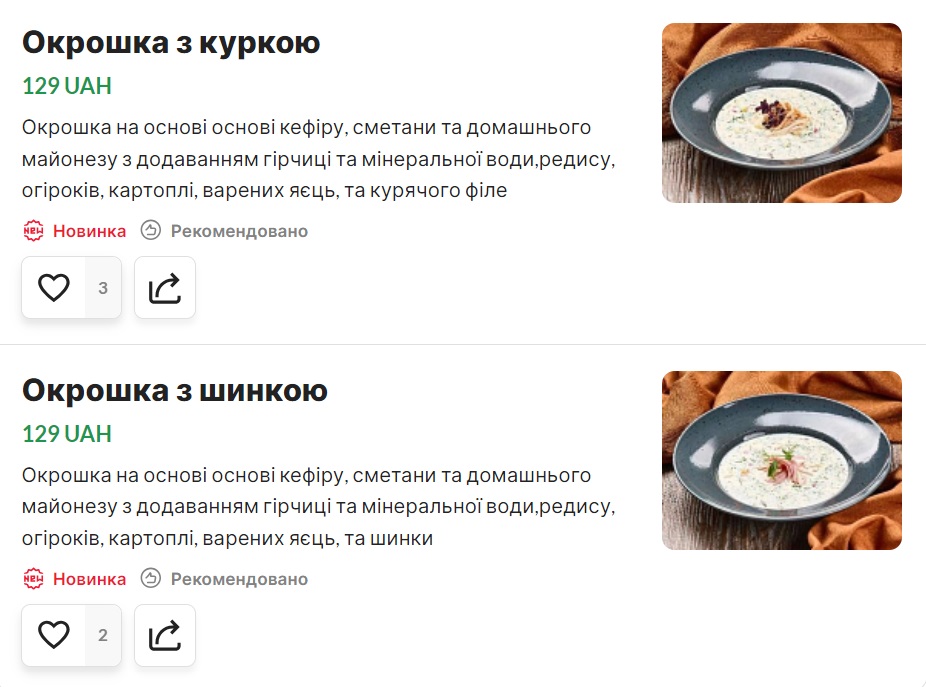 Окрошка з куркою

129 UAH

Окрошка на основі основі кефіру, сметани та домашнього майонезу з додаванням гірчиці та мінеральної води,редису, огіроків, картоплі, варених яєць, та курячого філе

NEW Новинка Рекомендовано

3

Окрошка з шинкою

129 UAH

Окрошка на основі основі кефіру, сметани та домашнього майонезу з додаванням гірчиці та мінеральної води,редису, огіроків, картоплі, варених яєць, та шинки

NEW Новинка Рекомендовано

2